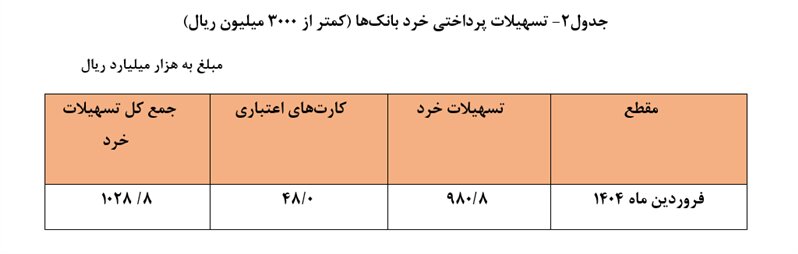 جدول۲- تسهیلات پرداختی خرد بانک‌ها (کمتر از ۳۰۰۰ میلیون ریال)

مبلغ به هزار میلیارد ریال

| مقطع | تسهیلات خرد | کارت‌های اعتباری | جمع کل تسهیلات خرد |
|---|---|---|---|
| فروردین ماه ۱۴۰۴ | ۹۸۰/۸ | ۴۸/۰ | ۱۰۲۸/ ۸ |